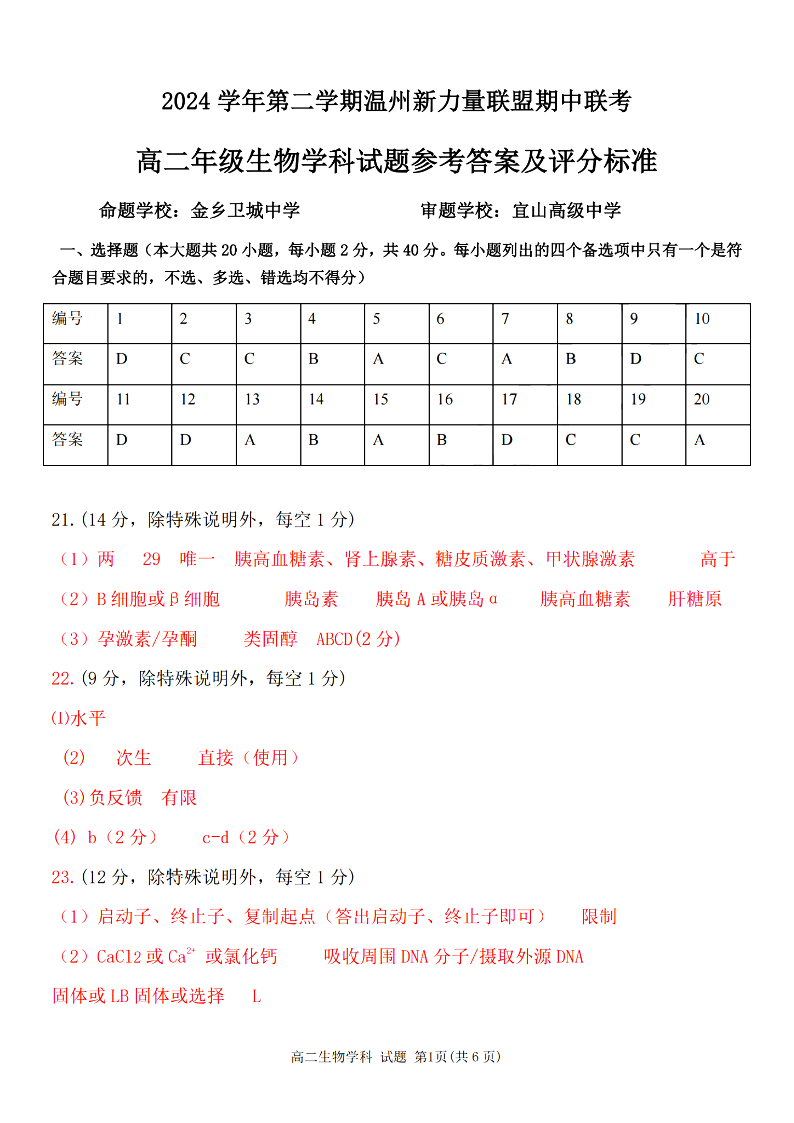 2024 学年第二学期温州新力量联盟期中联考

高二年级生物学科试题参考答案及评分标准

命题学校：金乡卫城中学　　　　审题学校：宜山高级中学

一、选择题（本大题共 20 小题，每小题 2 分，共 40 分。每小题列出的四个备选项中只有一个是符合题目要求的，不选、多选、错选均不得分）

| 编号 | 1 | 2 | 3 | 4 | 5 | 6 | 7 | 8 | 9 | 10 |
|---|---|---|---|---|---|---|---|---|---|---|
| 答案 | D | C | C | B | A | C | A | B | D | C |
| 编号 | 11 | 12 | 13 | 14 | 15 | 16 | 17 | 18 | 19 | 20 |
| 答案 | D | D | A | B | A | B | D | C | C | A |

21.（14 分，除特殊说明外，每空 1 分）

（1）两　29　唯一　胰高血糖素、肾上腺素、糖皮质激素、甲状腺激素　高于

（2）B 细胞或β细胞　胰岛素　胰岛 A 或胰岛α　胰高血糖素　肝糖原

（3）孕激素/孕酮　类固醇　ABCD(2 分)

22.（9 分，除特殊说明外，每空 1 分）

(1)水平

(2)　次生　直接（使用）

(3)负反馈　有限

(4) b（2 分）　c-d（2 分）

23.（12 分，除特殊说明外，每空 1 分）

（1）启动子、终止子、复制起点（答出启动子、终止子即可）　限制

（2）CaCl2 或 $Ca^{2+}$ 或氯化钙　吸收周围 DNA 分子/摄取外源 DNA

固体或 LB 固体或选择　L

高二生物学科 试题 第1页(共 6 页)